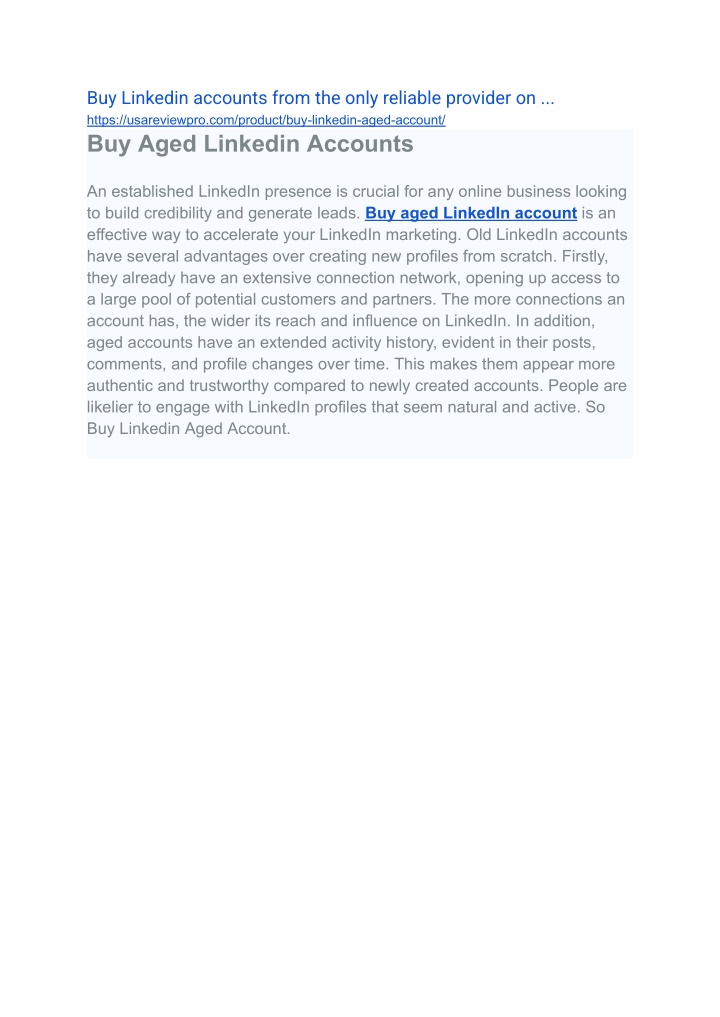 Buy Linkedin accounts from the only reliable provider on ...
https://usareviewpro.com/product/buy-linkedin-aged-account/

Buy Aged Linkedin Accounts

An established LinkedIn presence is crucial for any online business looking to build credibility and generate leads. Buy aged LinkedIn account is an effective way to accelerate your LinkedIn marketing. Old LinkedIn accounts have several advantages over creating new profiles from scratch. Firstly, they already have an extensive connection network, opening up access to a large pool of potential customers and partners. The more connections an account has, the wider its reach and influence on LinkedIn. In addition, aged accounts have an extended activity history, evident in their posts, comments, and profile changes over time. This makes them appear more authentic and trustworthy compared to newly created accounts. People are likelier to engage with LinkedIn profiles that seem natural and active. So Buy Linkedin Aged Account.